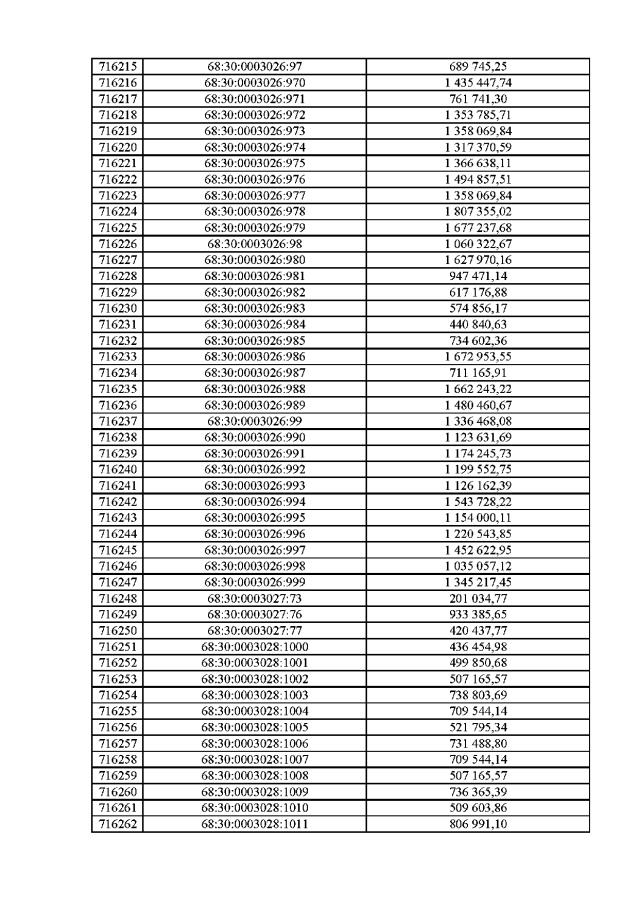 | 716215 | 68:30:0003026:97 | 689 745,25 |
|---|---|---|
| 716216 | 68:30:0003026:970 | 1 435 447,74 |
| 716217 | 68:30:0003026:971 | 761 741,30 |
| 716218 | 68:30:0003026:972 | 1 353 785,71 |
| 716219 | 68:30:0003026:973 | 1 358 069,84 |
| 716220 | 68:30:0003026:974 | 1 317 370,59 |
| 716221 | 68:30:0003026:975 | 1 366 638,11 |
| 716222 | 68:30:0003026:976 | 1 494 857,51 |
| 716223 | 68:30:0003026:977 | 1 358 069,84 |
| 716224 | 68:30:0003026:978 | 1 807 355,02 |
| 716225 | 68:30:0003026:979 | 1 677 237,68 |
| 716226 | 68:30:0003026:98 | 1 060 322,67 |
| 716227 | 68:30:0003026:980 | 1 627 970,16 |
| 716228 | 68:30:0003026:981 | 947 471,14 |
| 716229 | 68:30:0003026:982 | 617 176,88 |
| 716230 | 68:30:0003026:983 | 574 856,17 |
| 716231 | 68:30:0003026:984 | 440 840,63 |
| 716232 | 68:30:0003026:985 | 734 602,36 |
| 716233 | 68:30:0003026:986 | 1 672 953,55 |
| 716234 | 68:30:0003026:987 | 711 165,91 |
| 716235 | 68:30:0003026:988 | 1 662 243,22 |
| 716236 | 68:30:0003026:989 | 1 480 460,67 |
| 716237 | 68:30:0003026:99 | 1 336 468,08 |
| 716238 | 68:30:0003026:990 | 1 123 631,69 |
| 716239 | 68:30:0003026:991 | 1 174 245,73 |
| 716240 | 68:30:0003026:992 | 1 199 552,75 |
| 716241 | 68:30:0003026:993 | 1 126 162,39 |
| 716242 | 68:30:0003026:994 | 1 543 728,22 |
| 716243 | 68:30:0003026:995 | 1 154 000,11 |
| 716244 | 68:30:0003026:996 | 1 220 543,85 |
| 716245 | 68:30:0003026:997 | 1 452 622,95 |
| 716246 | 68:30:0003026:998 | 1 035 057,12 |
| 716247 | 68:30:0003026:999 | 1 345 217,45 |
| 716248 | 68:30:0003027:73 | 201 034,77 |
| 716249 | 68:30:0003027:76 | 933 385,65 |
| 716250 | 68:30:0003027:77 | 420 437,77 |
| 716251 | 68:30:0003028:1000 | 436 454,98 |
| 716252 | 68:30:0003028:1001 | 499 850,68 |
| 716253 | 68:30:0003028:1002 | 507 165,57 |
| 716254 | 68:30:0003028:1003 | 738 803,69 |
| 716255 | 68:30:0003028:1004 | 709 544,14 |
| 716256 | 68:30:0003028:1005 | 521 795,34 |
| 716257 | 68:30:0003028:1006 | 731 488,80 |
| 716258 | 68:30:0003028:1007 | 709 544,14 |
| 716259 | 68:30:0003028:1008 | 507 165,57 |
| 716260 | 68:30:0003028:1009 | 736 365,39 |
| 716261 | 68:30:0003028:1010 | 509 603,86 |
| 716262 | 68:30:0003028:1011 | 806 991,10 |